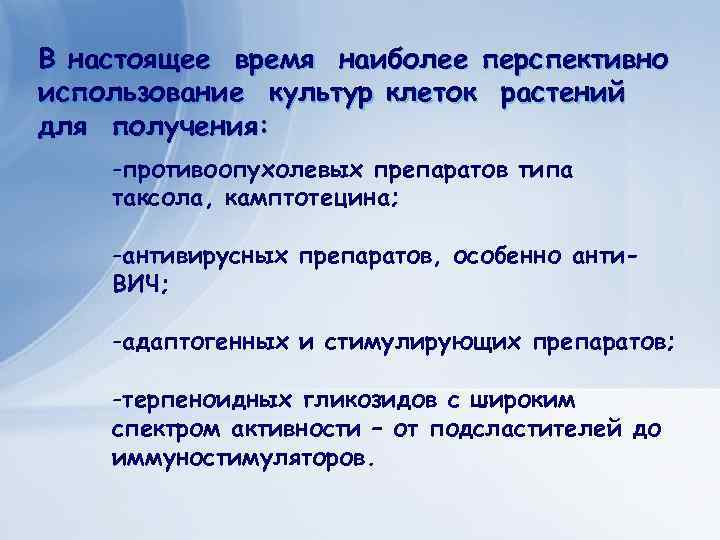 В настоящее время наиболее перспективно использование культур клеток растений для получения:

-противоопухолевых препаратов типа таксола, камптотецина;

-антивирусных препаратов, особенно анти-ВИЧ;

-адаптогенных и стимулирующих препаратов;

-терпеноидных гликозидов с широким спектром активности – от подсластителей до иммуностимуляторов.